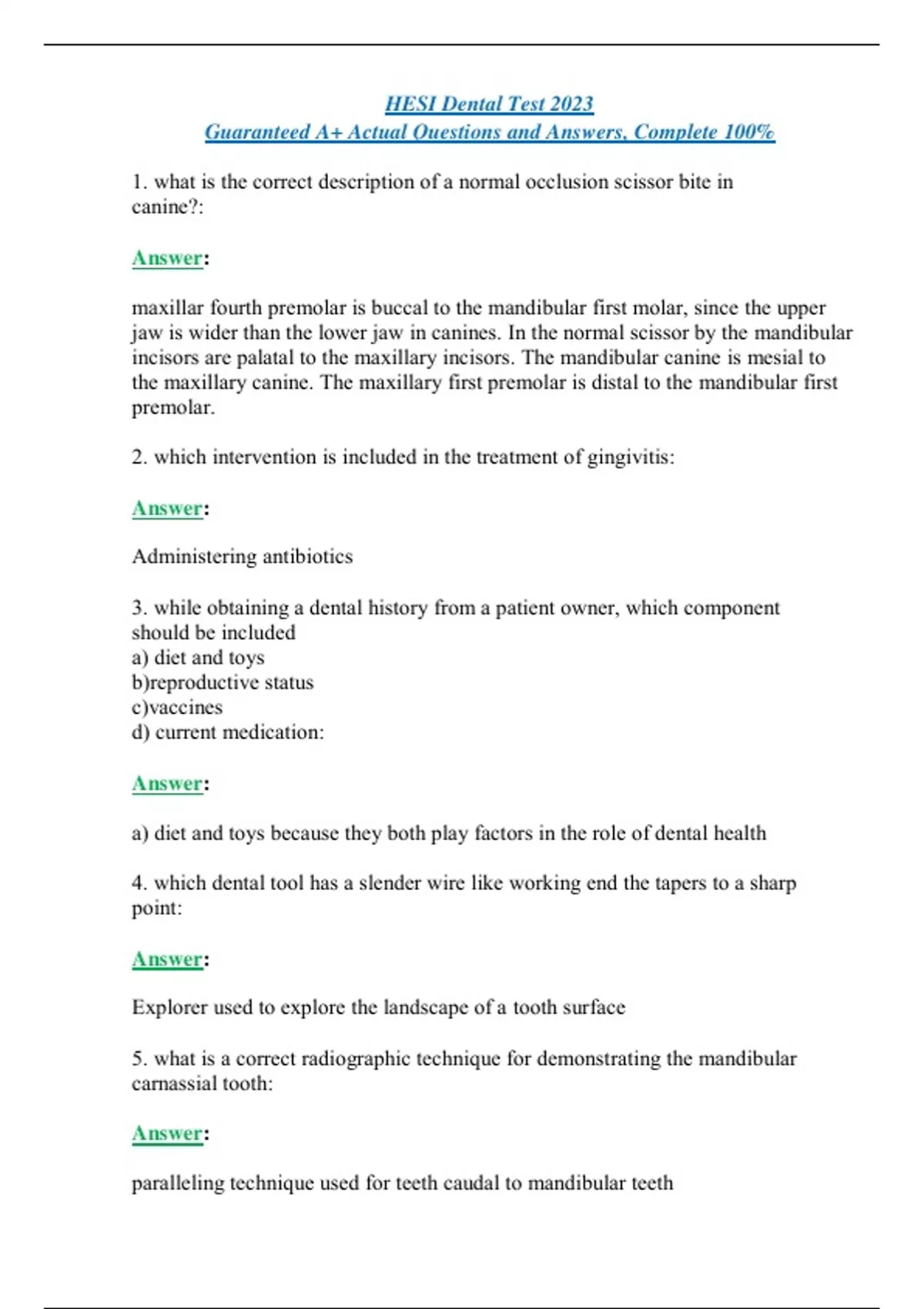 HESI Dental Test 2023
Guaranteed A+ Actual Questions and Answers, Complete 100%

1. what is the correct description of a normal occlusion scissor bite in canine?:

Answer:

maxillar fourth premolar is buccal to the mandibular first molar, since the upper jaw is wider than the lower jaw in canines. In the normal scissor by the mandibular incisors are palatal to the maxillary incisors. The mandibular canine is mesial to the maxillary canine. The maxillary first premolar is distal to the mandibular first premolar.

2. which intervention is included in the treatment of gingivitis:

Answer:

Administering antibiotics

3. while obtaining a dental history from a patient owner, which component should be included
a) diet and toys
b)reproductive status
c)vaccines
d) current medication:

Answer:

a) diet and toys because they both play factors in the role of dental health

4. which dental tool has a slender wire like working end the tapers to a sharp point:

Answer:

Explorer used to explore the landscape of a tooth surface

5. what is a correct radiographic technique for demonstrating the mandibular carnassial tooth:

Answer:

paralleling technique used for teeth caudal to mandibular teeth